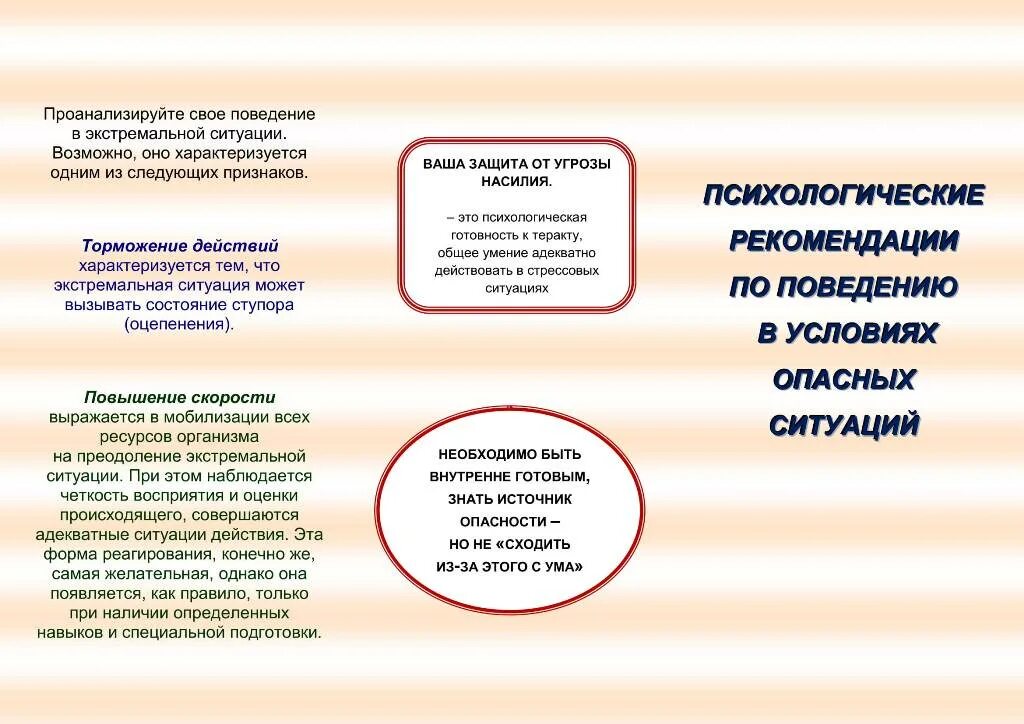 Проанализируйте свое поведение в экстремальной ситуации. Возможно, оно характеризуется одним из следующих признаков.

Торможение действий характеризуется тем, что экстремальная ситуация может вызывать состояние ступора (оцепенения).

Повышение скорости выражается в мобилизации всех ресурсов организма на преодоление экстремальной ситуации. При этом наблюдается четкость восприятия и оценки происходящего, совершаются адекватные ситуации действия. Эта форма реагирования, конечно же, самая желательная, однако она появляется, как правило, только при наличии определенных навыков и специальной подготовки.

ВАША ЗАЩИТА ОТ УГРОЗЫ НАСИЛИЯ.

– это психологическая готовность к теракту, общее умение адекватно действовать в стрессовых ситуациях

НЕОБХОДИМО БЫТЬ ВНУТРЕННЕ ГОТОВЫМ, ЗНАТЬ ИСТОЧНИК ОПАСНОСТИ – НО НЕ «СХОДИТЬ ИЗ-ЗА ЭТОГО С УМА»

ПСИХОЛОГИЧЕСКИЕ РЕКОМЕНДАЦИИ ПО ПОВЕДЕНИЮ В УСЛОВИЯХ ОПАСНЫХ СИТУАЦИЙ